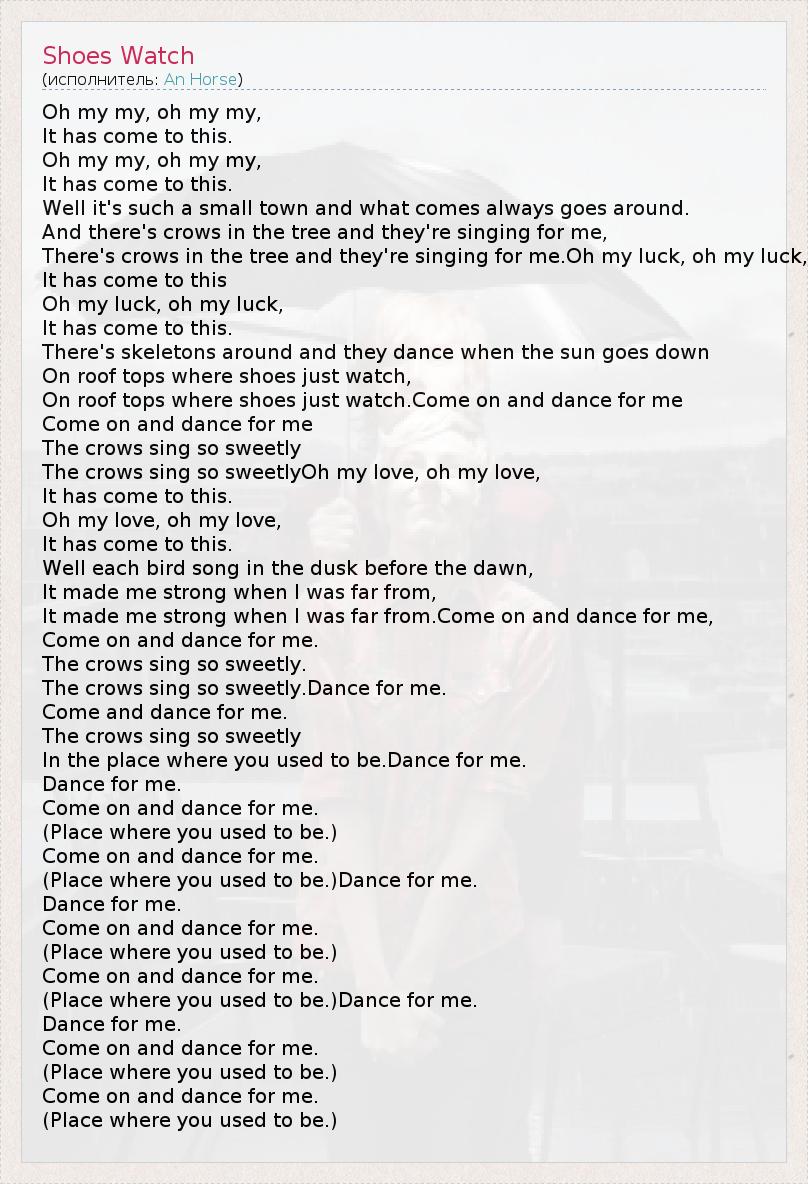 Shoes Watch
(исполнитель: An Horse)

Oh my my, oh my my,
It has come to this.
Oh my my, oh my my,
It has come to this.
Well it's such a small town and what comes always goes around.
And there's crows in the tree and they're singing for me,
There's crows in the tree and they're singing for me.Oh my luck, oh my luck,
It has come to this
Oh my luck, oh my luck,
It has come to this.
There's skeletons around and they dance when the sun goes down
On roof tops where shoes just watch,
On roof tops where shoes just watch.Come on and dance for me
Come on and dance for me
The crows sing so sweetly
The crows sing so sweetlyOh my love, oh my love,
It has come to this.
Oh my love, oh my love,
It has come to this.
Well each bird song in the dusk before the dawn,
It made me strong when I was far from,
It made me strong when I was far from.Come on and dance for me,
Come on and dance for me.
The crows sing so sweetly.
The crows sing so sweetly.Dance for me.
Come and dance for me.
The crows sing so sweetly
In the place where you used to be.Dance for me.
Dance for me.
Come on and dance for me.
(Place where you used to be.)
Come on and dance for me.
(Place where you used to be.)Dance for me.
Dance for me.
Come on and dance for me.
(Place where you used to be.)
Come on and dance for me.
(Place where you used to be.)Dance for me.
Dance for me.
Come on and dance for me.
(Place where you used to be.)
Come on and dance for me.
(Place where you used to be.)